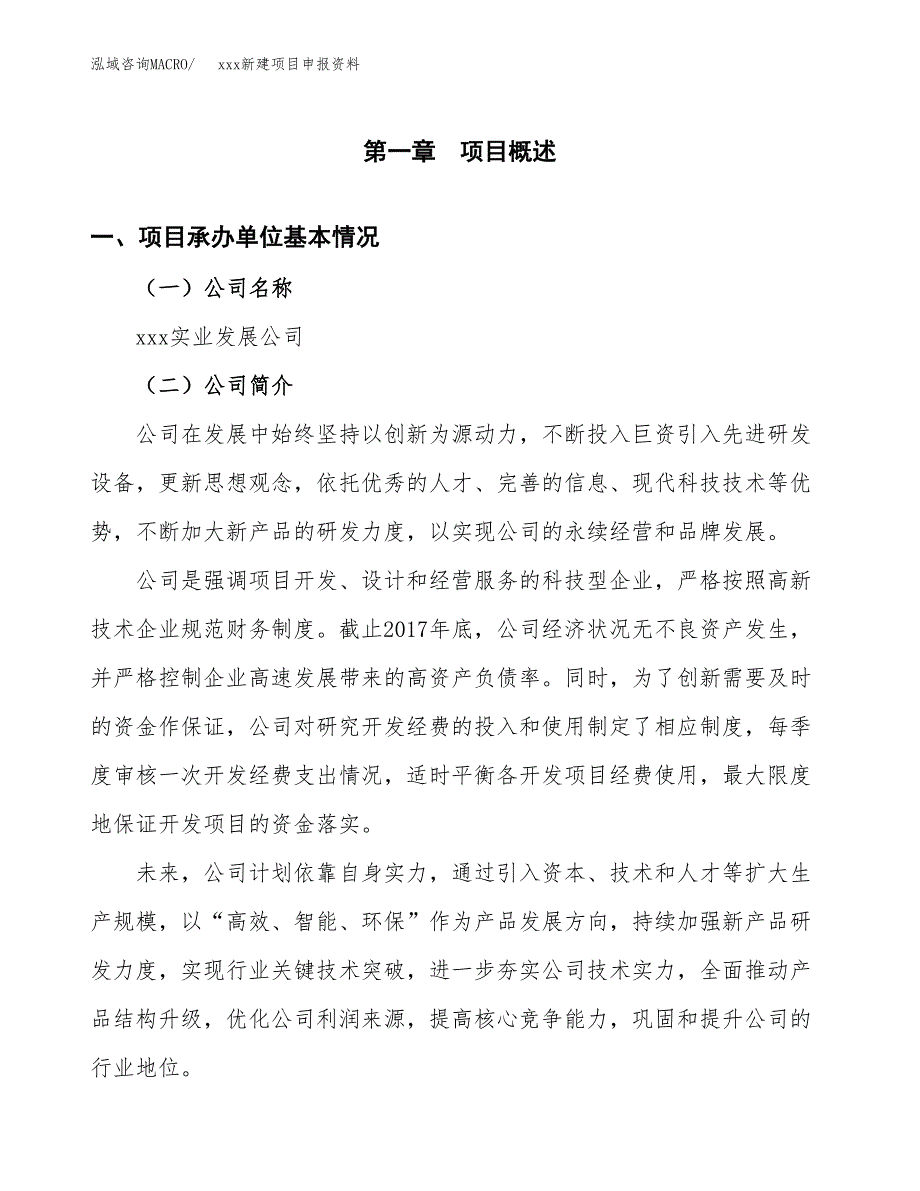 泓域咨询MACRO/　xxx新建项目申报资料

第一章　项目概述

一、项目承办单位基本情况

（一）公司名称

xxx实业发展公司

（二）公司简介

公司在发展中始终坚持以创新为源动力，不断投入巨资引入先进研发设备，更新思想观念，依托优秀的人才、完善的信息、现代科技技术等优势，不断加大新产品的研发力度，以实现公司的永续经营和品牌发展。

公司是强调项目开发、设计和经营服务的科技型企业，严格按照高新技术企业规范财务制度。截止2017年底，公司经济状况无不良资产发生，并严格控制企业高速发展带来的高资产负债率。同时，为了创新需要及时的资金作保证，公司对研究开发经费的投入和使用制定了相应制度，每季度审核一次开发经费支出情况，适时平衡各开发项目经费使用，最大限度地保证开发项目的资金落实。

未来，公司计划依靠自身实力，通过引入资本、技术和人才等扩大生产规模，以“高效、智能、环保”作为产品发展方向，持续加强新产品研发力度，实现行业关键技术突破，进一步夯实公司技术实力，全面推动产品结构升级，优化公司利润来源，提高核心竞争能力，巩固和提升公司的行业地位。